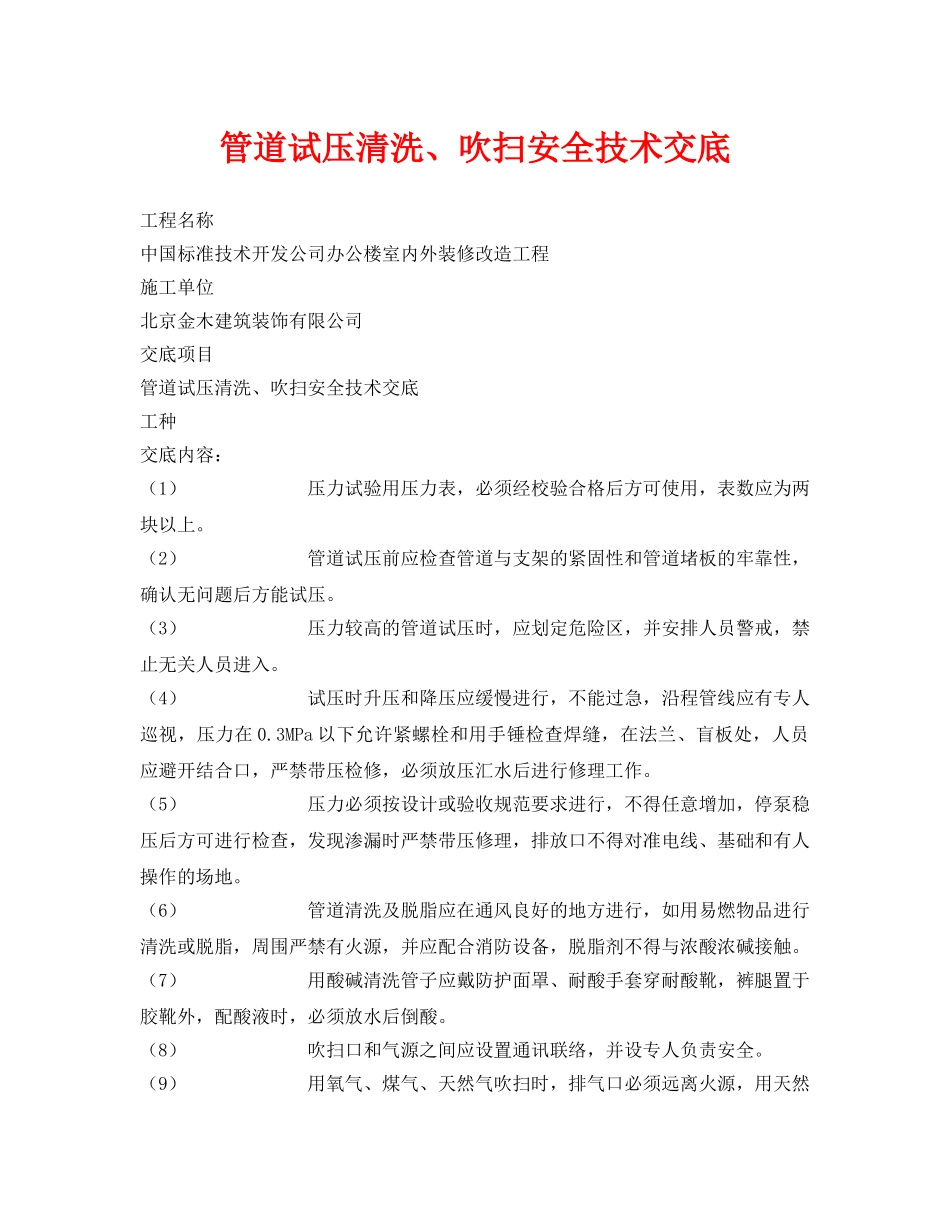 管道试压清洗、吹扫安全技术交底

工程名称

中国标准技术开发公司办公楼室内外装修改造工程

施工单位

北京金木建筑装饰有限公司

交底项目

管道试压清洗、吹扫安全技术交底

工种

交底内容：

（1） 压力试验用压力表，必须经校验合格后方可使用，表数应为两块以上。

（2） 管道试压前应检查管道与支架的紧固性和管道堵板的牢靠性，确认无问题后方能试压。

（3） 压力较高的管道试压时，应划定危险区，并安排人员警戒，禁止无关人员进入。

（4） 试压时升压和降压应缓慢进行，不能过急，沿程管线应有专人巡视，压力在0.3MPa以下允许紧螺栓和用手锤检查焊缝，在法兰、盲板处，人员应避开结合口，严禁带压检修，必须放压汇水后进行修理工作。

（5） 压力必须按设计或验收规范要求进行，不得任意增加，停泵稳压后方可进行检查，发现渗漏时严禁带压修理，排放口不得对准电线、基础和有人操作的场地。

（6） 管道清洗及脱脂应在通风良好的地方进行，如用易燃物品进行清洗或脱脂，周围严禁有火源，并应配合消防设备，脱脂剂不得与浓酸浓碱接触。

（7） 用酸碱清洗管子应戴防护面罩、耐酸手套穿耐酸靴，裤腿置于胶靴外，配酸液时，必须放水后倒酸。

（8） 吹扫口和气源之间应设置通讯联络，并设专人负责安全。

（9） 用氧气、煤气、天然气吹扫时，排气口必须远离火源，用天然